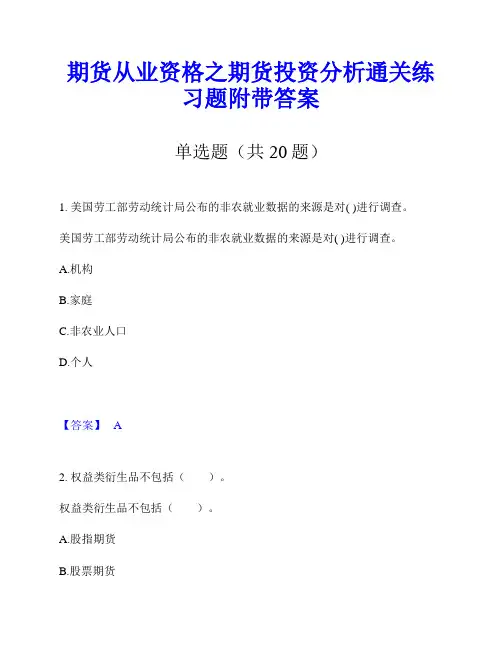 期货从业资格之期货投资分析通关练习题附带答案

单选题（共 20 题）

1. 美国劳工部劳动统计局公布的非农就业数据的来源是对( )进行调查。

美国劳工部劳动统计局公布的非农就业数据的来源是对( )进行调查。

A.机构

B.家庭

C.非农业人口

D.个人

【答案】 A

2. 权益类衍生品不包括（　　）。

权益类衍生品不包括（　　）。

A.股指期货

B.股票期货